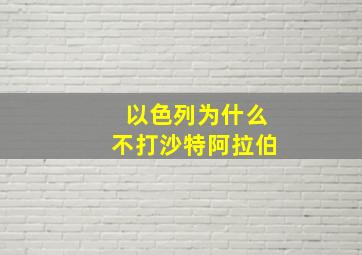 以色列为什么
不打沙特阿拉伯